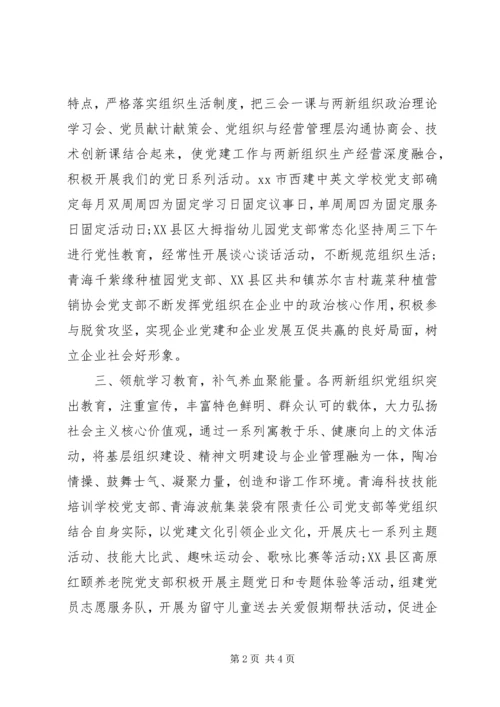 特点，严格落实组织生活制度，把三会一课与两新组织政治理论学习会、党员献计献策会、党组织与经营管理层沟通协商会、技术创新课结合起来，使党建工作与两新组织生产经营深度融合，积极开展我们的党日系列活动。xx 市西建中英文学校党支部确定每月双周周四为固定学习日固定议事日，单周周四为固定服务日固定活动日;XX 县区大拇指幼儿园党支部常态化坚持周三下午进行党性教育，经常性开展谈心谈话活动，不断规范组织生活；青海千紫缘种植园党支部、XX 县区共和镇苏尔吉村蔬菜种植营销协会党支部不断发挥党组织在企业中的政治核心作用，积极参与脱贫攻坚，实现企业党建和企业发展互促共赢的良好局面，树立企业社会好形象。

三、领航学习教育，补气养血聚能量。各两新组织党组织突出教育，注重宣传，丰富特色鲜明、群众认可的载体，大力弘扬社会主义核心价值观，通过一系列寓教于乐、健康向上的文体活动，将基层组织建设、精神文明建设与企业管理融为一体，陶冶情操、鼓舞士气、凝聚力量，创造和谐工作环境。青海科技技能培训学校党支部、青海波航集装袋有限责任公司党支部等党组织结合自身实际，以党建文化引领企业文化，开展庆七一系列主题活动、技能大比武、趣味运动会、歌咏比赛等活动;XX 县区高原红颐养老院党支部积极开展主题党日和专题体验等活动，组建党员志愿服务队，开展为留守儿童送去关爱假期帮扶活动，促进企

第 2 页 共 4 页